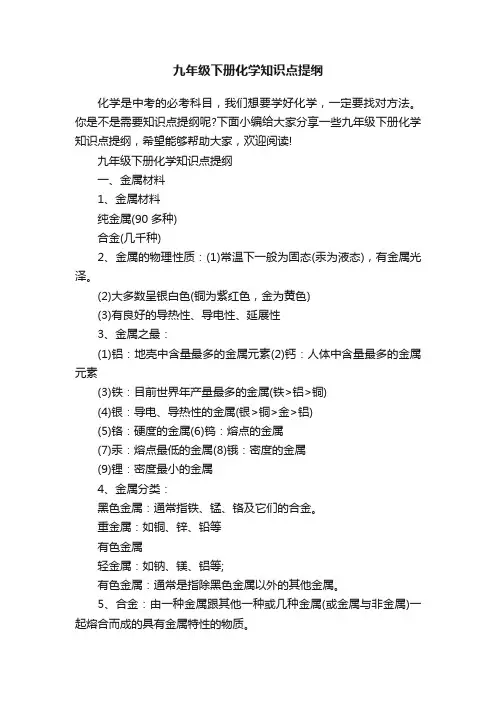 九年级下册化学知识点提纲

化学是中考的必考科目，我们想要学好化学，一定要找对方法。你是不是需要知识点提纲呢?下面小编给大家分享一些九年级下册化学知识点提纲，希望能够帮助大家，欢迎阅读!

九年级下册化学知识点提纲

一、金属材料

1、金属材料

纯金属(90 多种)

合金(几千种)

2、金属的物理性质：(1)常温下一般为固态(汞为液态)，有金属光泽。

(2)大多数呈银白色(铜为紫红色，金为黄色)

(3)有良好的导热性、导电性、延展性

3、金属之最：

(1)铝：地壳中含量最多的金属元素(2)钙：人体中含量最多的金属元素

(3)铁：目前世界年产量最多的金属(铁>铝>铜)

(4)银：导电、导热性的金属(银>铜>金>铝)

(5)铬：硬度的金属(6)钨：熔点的金属

(7)汞：熔点最低的金属(8)锇：密度的金属

(9)锂：密度最小的金属

4、金属分类：

黑色金属：通常指铁、锰、铬及它们的合金。

重金属：如铜、锌、铅等

有色金属

轻金属：如钠、镁、铝等;

有色金属：通常是指除黑色金属以外的其他金属。

5、合金：由一种金属跟其他一种或几种金属(或金属与非金属)一起熔合而成的具有金属特性的物质。